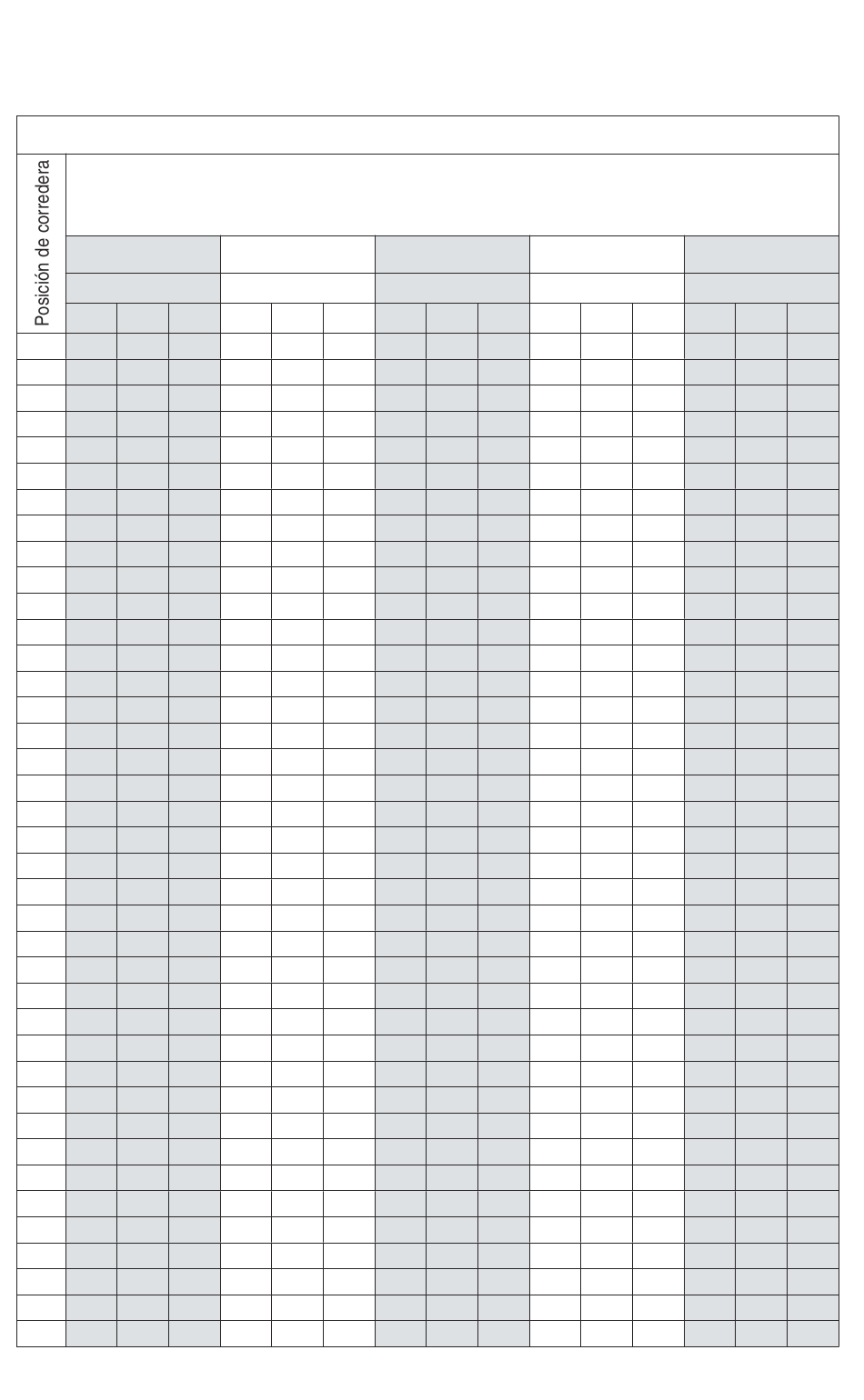 Posición de corredera